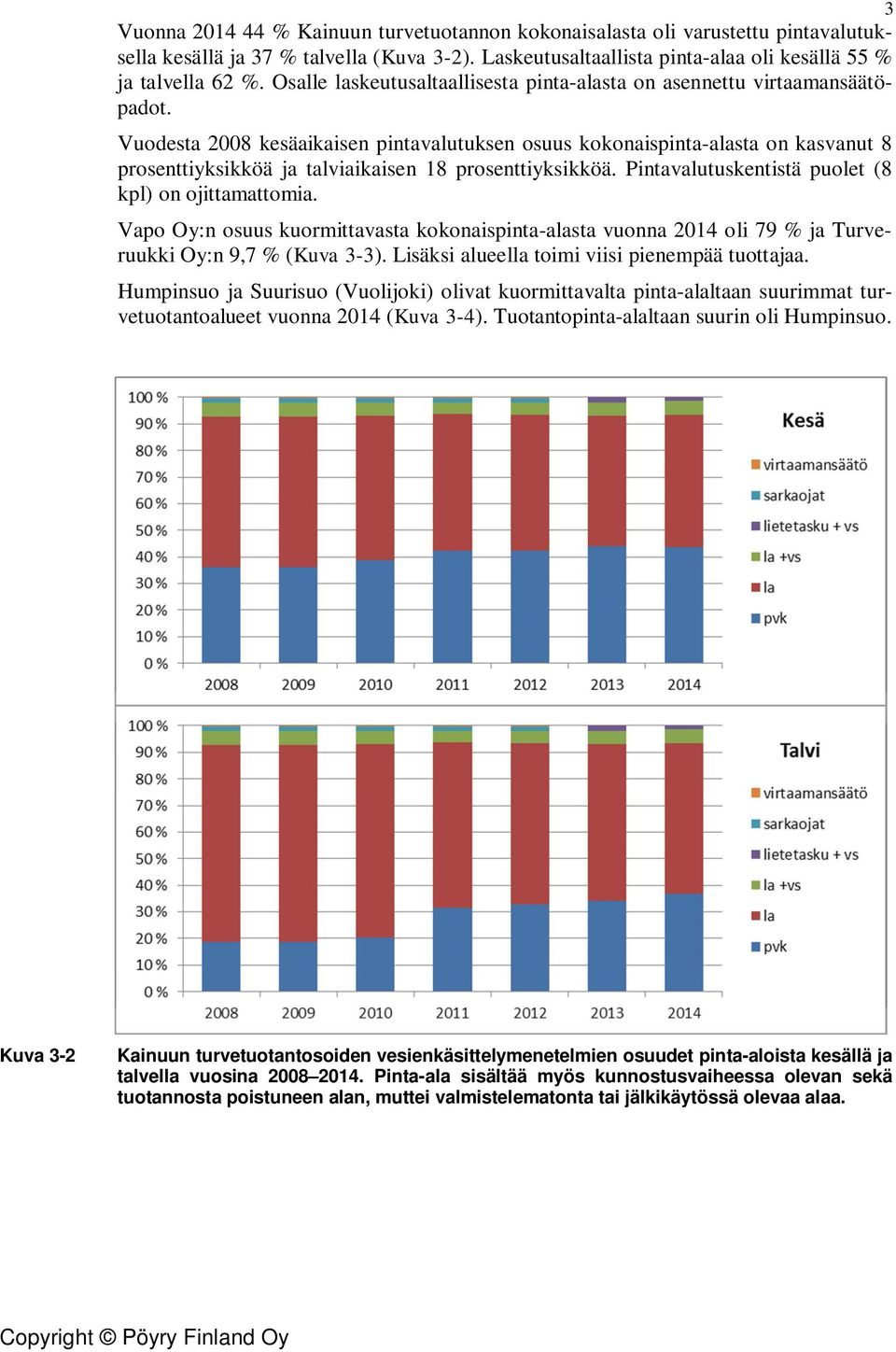 3

Vuonna 2014 44 % Kainuun turvetuotannon kokonaisalasta oli varustettu pintavalutuksella kesällä ja 37 % talvella (Kuva 3-2). Laskeutusaltaallista pinta-alaa oli kesällä 55 % ja talvella 62 %. Osalle laskeutusaltaallisesta pinta-alasta on asennettu virtaamansäätöpadot.

Vuodesta 2008 kesäaikaisen pintavalutuksen osuus kokonaispinta-alasta on kasvanut 8 prosenttiyksikköä ja talviaikaisen 18 prosenttiyksikköä. Pintavalutuskentistä puolet (8 kpl) on ojittamattomia.

Vapo Oy:n osuus kuormittavasta kokonaispinta-alasta vuonna 2014 oli 79 % ja Turveruukki Oy:n 9,7 % (Kuva 3-3). Lisäksi alueella toimi viisi pienempää tuottajaa.

Humpinsuo ja Suurisuo (Vuolijoki) olivat kuormittavalta pinta-alaltaan suurimmat turvetuotantoalueet vuonna 2014 (Kuva 3-4). Tuotantopinta-alaltaan suurin oli Humpinsuo.

100 %
90 %
80 %
70 %
60 %
50 %
40 %
30 %
20 %
10 %
0 %
2008 2009 2010 2011 2012 2013 2014

Kesä
virtaamansäätö
sarkaojat
lietetasku + vs
la +vs
la
pvk

100 %
90 %
80 %
70 %
60 %
50 %
40 %
30 %
20 %
10 %
0 %
2008 2009 2010 2011 2012 2013 2014

Talvi
virtaamansäätö
sarkaojat
lietetasku + vs
la +vs
la
pvk

Kuva 3-2 Kainuun turvetuotantosoiden vesienkäsittelymenetelmien osuudet pinta-aloista kesällä ja talvella vuosina 2008–2014. Pinta-ala sisältää myös kunnostusvaiheessa olevan sekä tuotannosta poistuneen alan, muttei valmistelematonta tai jälkikäytössä olevaa alaa.

Copyright © Pöyry Finland Oy